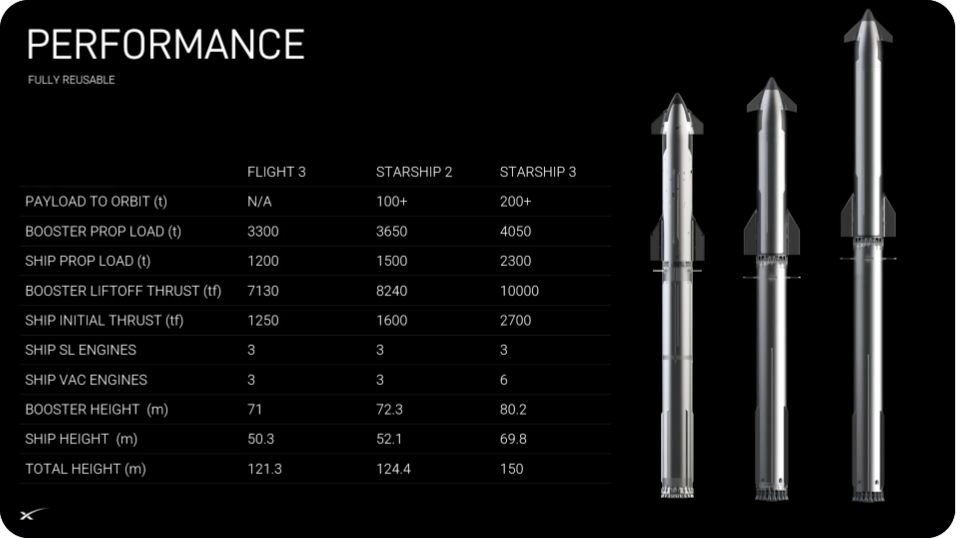 PERFORMANCE

FULLY REUSABLE

|  | FLIGHT 3 | STARSHIP 2 | STARSHIP 3 |
|---|---|---|---|
| PAYLOAD TO ORBIT (t) | N/A | 100+ | 200+ |
| BOOSTER PROP LOAD (t) | 3300 | 3650 | 4050 |
| SHIP PROP LOAD (t) | 1200 | 1500 | 2300 |
| BOOSTER LIFTOFF THRUST (tf) | 7130 | 8240 | 10000 |
| SHIP INITIAL THRUST (tf) | 1250 | 1600 | 2700 |
| SHIP SL ENGINES | 3 | 3 | 3 |
| SHIP VAC ENGINES | 3 | 3 | 6 |
| BOOSTER HEIGHT (m) | 71 | 72.3 | 80.2 |
| SHIP HEIGHT (m) | 50.3 | 52.1 | 69.8 |
| TOTAL HEIGHT (m) | 121.3 | 124.4 | 150 |